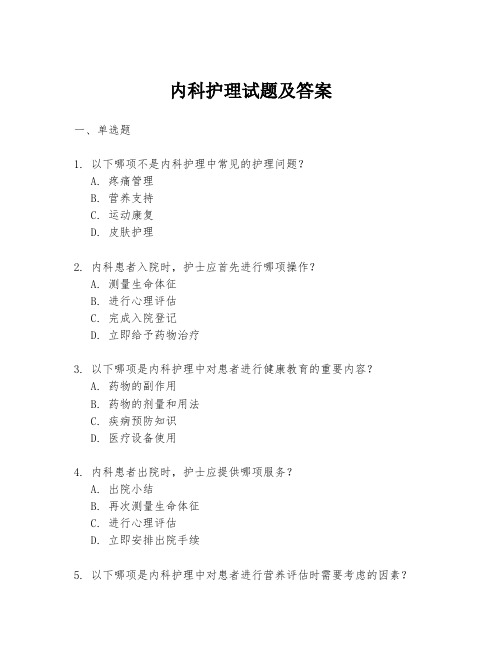 内科护理试题及答案

一、单选题

1. 以下哪项不是内科护理中常见的护理问题？
A. 疼痛管理
B. 营养支持
C. 运动康复
D. 皮肤护理

2. 内科患者入院时，护士应首先进行哪项操作？
A. 测量生命体征
B. 进行心理评估
C. 完成入院登记
D. 立即给予药物治疗

3. 以下哪项是内科护理中对患者进行健康教育的重要内容？
A. 药物的副作用
B. 药物的剂量和用法
C. 疾病预防知识
D. 医疗设备使用

4. 内科患者出院时，护士应提供哪项服务？
A. 出院小结
B. 再次测量生命体征
C. 进行心理评估
D. 立即安排出院手续

5. 以下哪项是内科护理中对患者进行营养评估时需要考虑的因素？